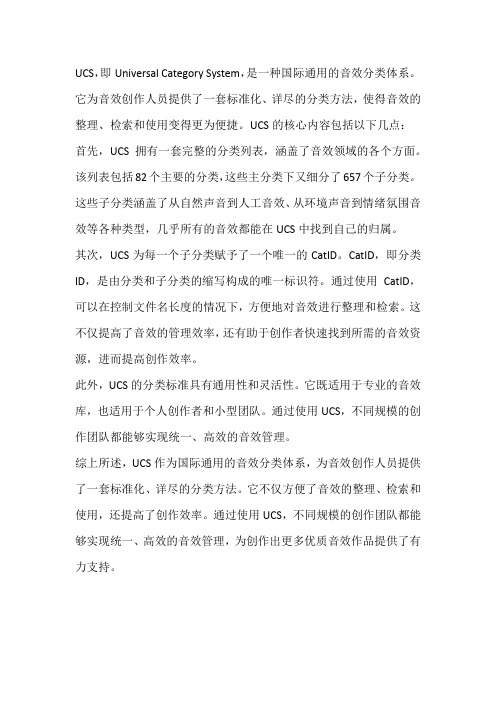 UCS，即 Universal Category System，是一种国际通用的音效分类体系。它为音效创作人员提供了一套标准化、详尽的分类方法，使得音效的整理、检索和使用变得更为便捷。UCS 的核心内容包括以下几点：

首先，UCS 拥有一套完整的分类列表，涵盖了音效领域的各个方面。该列表包括 82 个主要的分类，这些主分类下又细分了 657 个子分类。这些子分类涵盖了从自然声音到人工音效、从环境声音到情绪氛围音效等各种类型，几乎所有的音效都能在 UCS 中找到自己的归属。

其次，UCS 为每一个子分类赋予了一个唯一的 CatID。CatID，即分类 ID，是由分类和子分类的缩写构成的唯一标识符。通过使用 CatID，可以在控制文件名长度的情况下，方便地对音效进行整理和检索。这不仅提高了音效的管理效率，还有助于创作者快速找到所需的音效资源，进而提高创作效率。

此外，UCS 的分类标准具有通用性和灵活性。它既适用于专业的音效库，也适用于个人创作者和小型团队。通过使用 UCS，不同规模的创作团队都能够实现统一、高效的音效管理。

综上所述，UCS 作为国际通用的音效分类体系，为音效创作人员提供了一套标准化、详尽的分类方法。它不仅方便了音效的整理、检索和使用，还提高了创作效率。通过使用 UCS，不同规模的创作团队都能够实现统一、高效的音效管理，为创作出更多优质音效作品提供了有力支持。